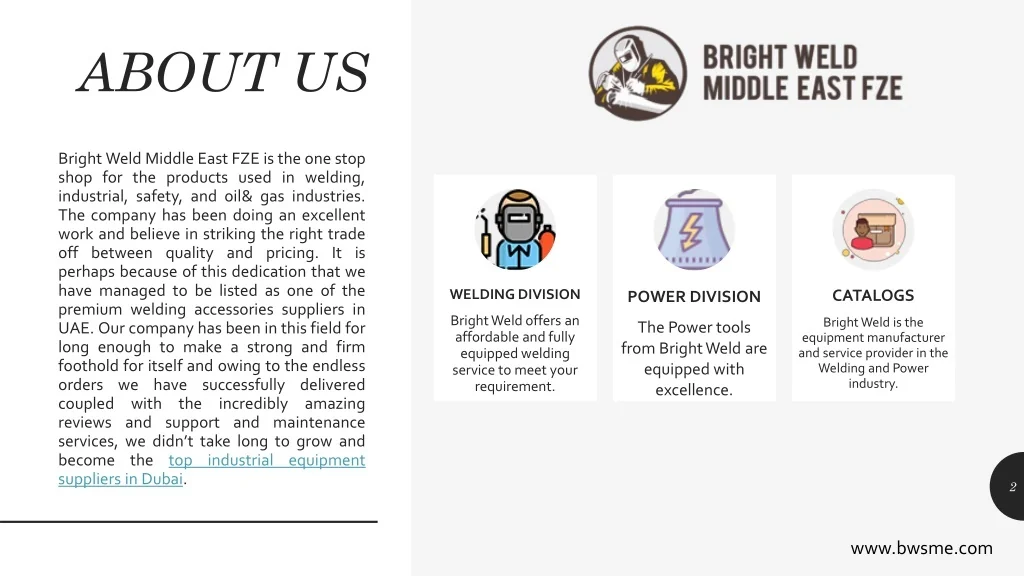 ABOUT US

Bright Weld Middle East FZE is the one stop shop for the products used in welding, industrial, safety, and oil& gas industries. The company has been doing an excellent work and believe in striking the right trade off between quality and pricing. It is perhaps because of this dedication that we have managed to be listed as one of the premium welding accessories suppliers in UAE. Our company has been in this field for long enough to make a strong and firm foothold for itself and owing to the endless orders we have successfully delivered coupled with the incredibly amazing reviews and support and maintenance services, we didn't take long to grow and become the top industrial equipment suppliers in Dubai.

BRIGHT WELD MIDDLE EAST FZE

WELDING DIVISION

Bright Weld offers an affordable and fully equipped welding service to meet your requirement.

POWER DIVISION

The Power tools from Bright Weld are equipped with excellence.

CATALOGS

Bright Weld is the equipment manufacturer and service provider in the Welding and Power industry.

2

www.bwsme.com